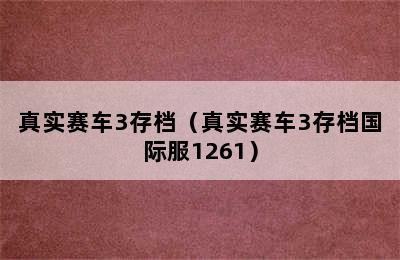 真实赛车3存档（真实赛车3存档国际服1261）